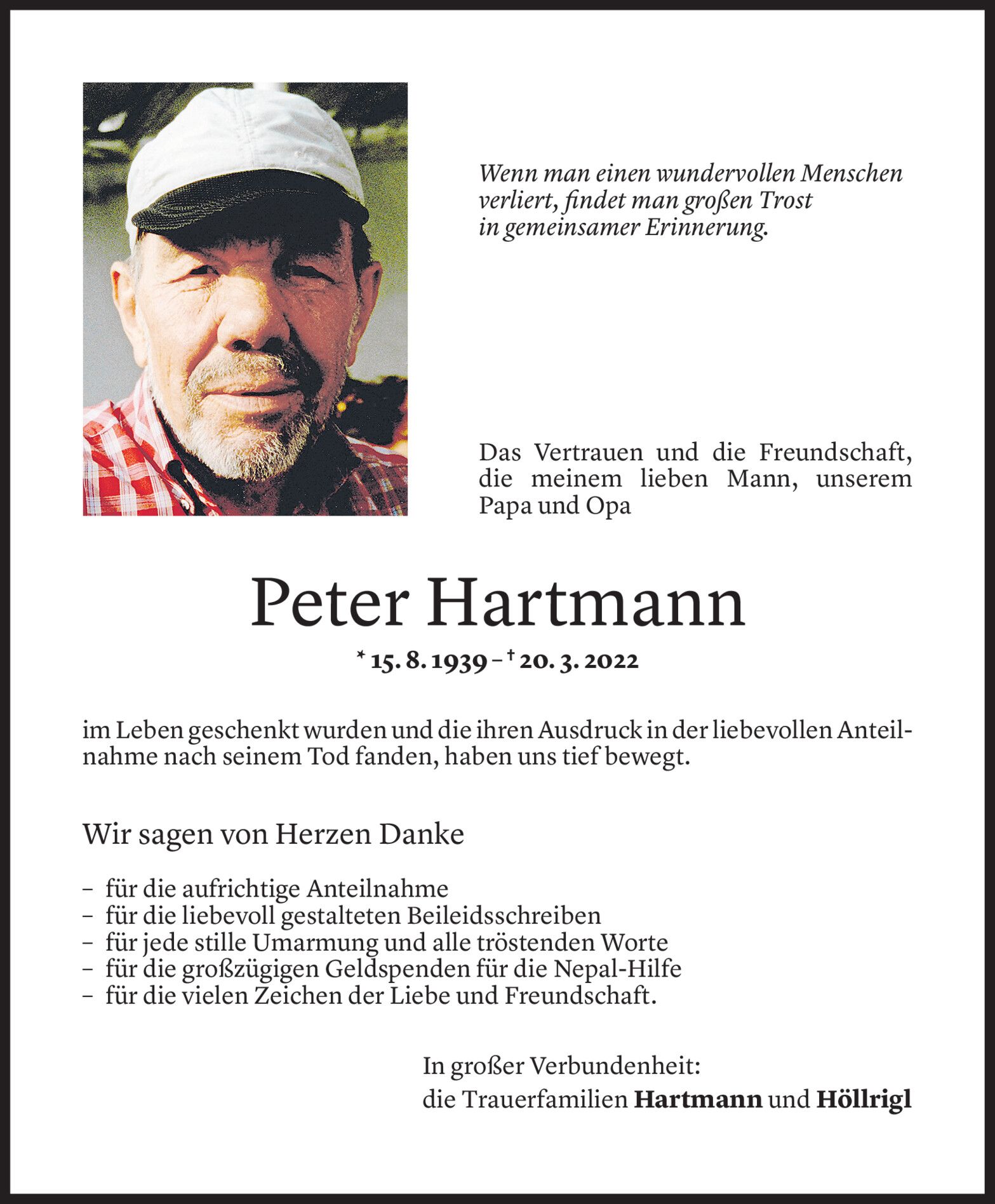 Wenn man einen wundervollen Menschen verliert, findet man großen Trost in gemeinsamer Erinnerung.

Das Vertrauen und die Freundschaft, die meinem lieben Mann, unserem Papa und Opa

Peter Hartmann

* 15. 8. 1939 – † 20. 3. 2022

im Leben geschenkt wurden und die ihren Ausdruck in der liebevollen Anteilnahme nach seinem Tod fanden, haben uns tief bewegt.

Wir sagen von Herzen Danke

– für die aufrichtige Anteilnahme
– für die liebevoll gestalteten Beileidsschreiben
– für jede stille Umarmung und alle tröstenden Worte
– für die großzügigen Geldspenden für die Nepal-Hilfe
– für die vielen Zeichen der Liebe und Freundschaft.

In großer Verbundenheit:
die Trauerfamilien Hartmann und Höllrigl